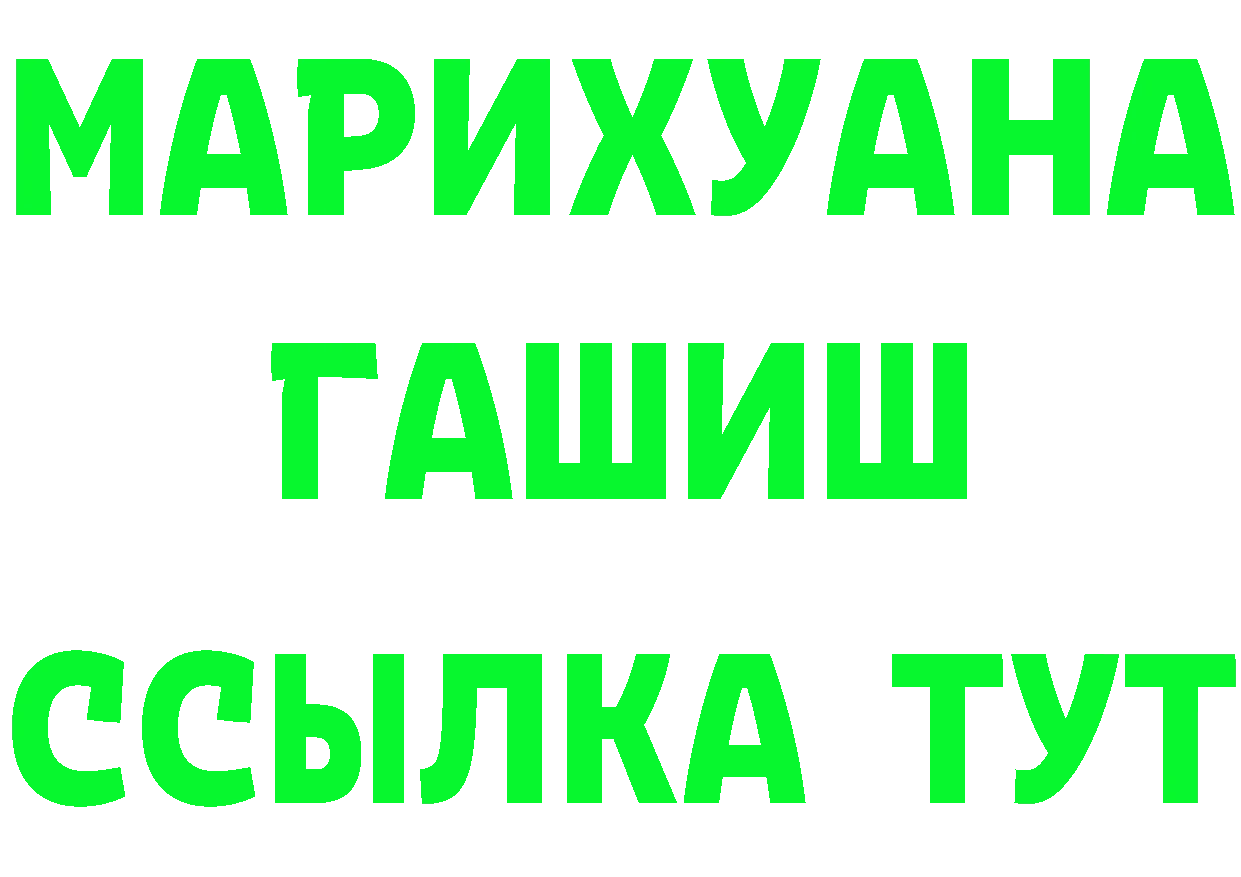 МАРИХУАНА
ГАШИШ
ССЫЛКА ТУТ